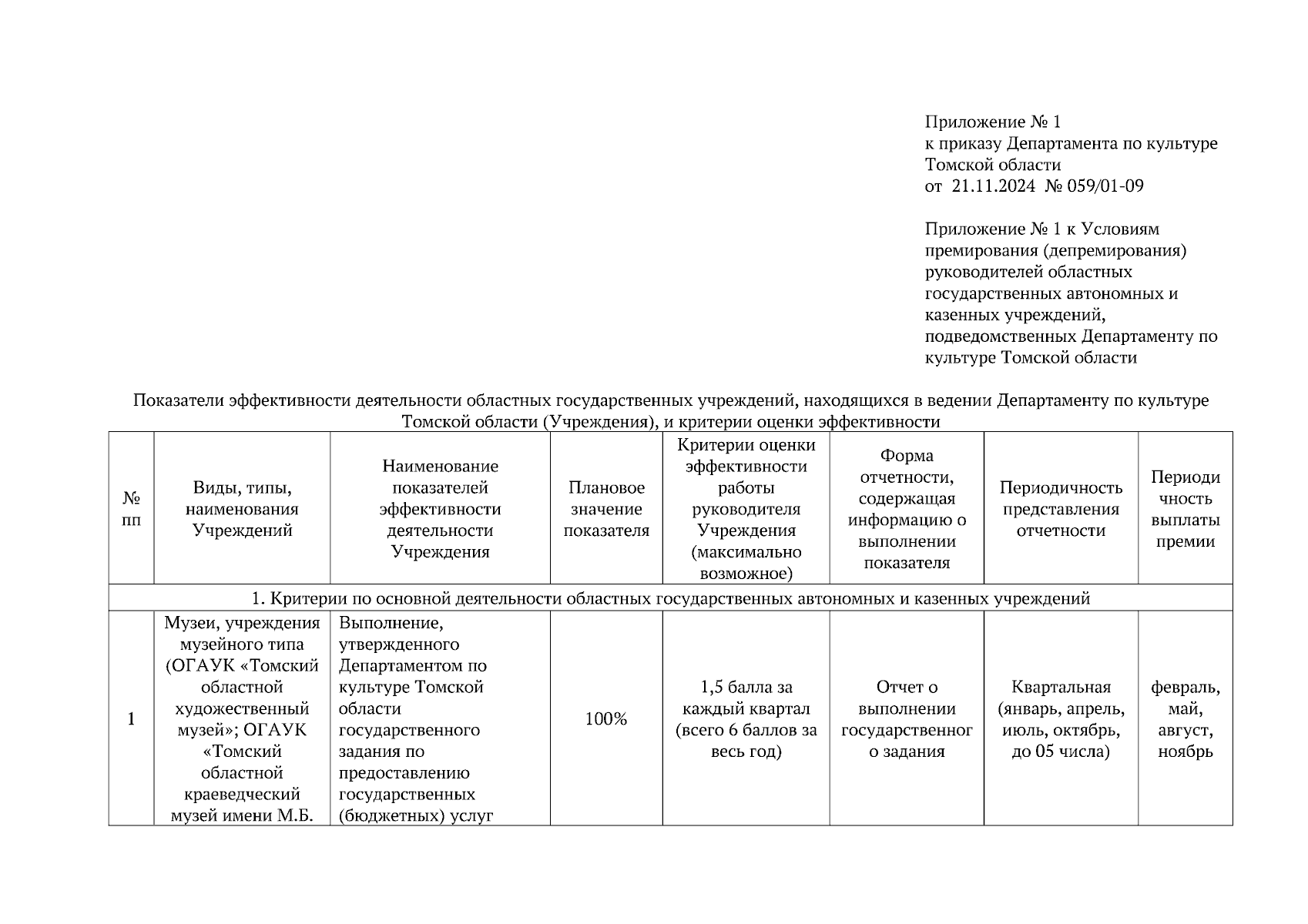 Приложение № 1
к приказу Департамента по культуре Томской области
от 21.11.2024 № 059/01-09

Приложение № 1 к Условиям премирования (депремирования) руководителей областных государственных автономных и казенных учреждений, подведомственных Департаменту по культуре Томской области

Показатели эффективности деятельности областных государственных учреждений, находящихся в ведении Департаменту по культуре Томской области (Учреждения), и критерии оценки эффективности

| № пп | Виды, типы, наименования Учреждений | Наименование показателей эффективности деятельности Учреждения | Плановое значение показателя | Критерии оценки эффективности работы руководителя Учреждения (максимально возможное) | Форма отчетности, содержащая информацию о выполнении показателя | Периодичность представления отчетности | Периодичность выплаты премии |
|---|---|---|---|---|---|---|---|
| 1. Критерии по основной деятельности областных государственных автономных и казенных учреждений | | | | | | | |
| 1 | Музеи, учреждения музейного типа (ОГАУК «Томский областной художественный музей»; ОГАУК «Томский областной краеведческий музей имени М.Б. | Выполнение, утвержденного Департаментом по культуре Томской области государственного задания по предоставлению государственных (бюджетных) услуг | 100% | 1,5 балла за каждый квартал (всего 6 баллов за весь год) | Отчет о выполнении государственного задания | Квартальная (январь, апрель, июль, октябрь, до 05 числа) | февраль, май, август, ноябрь |